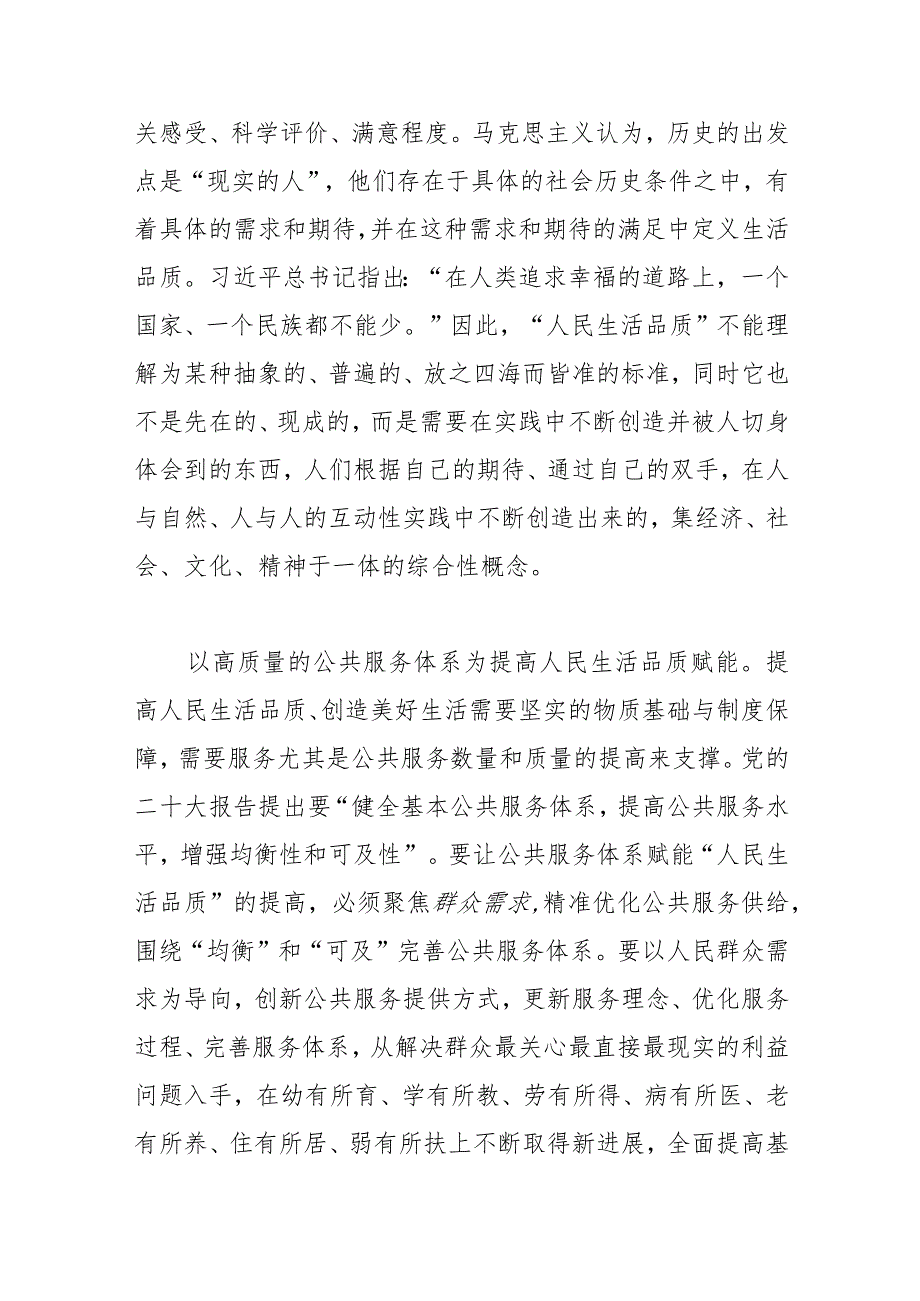 关感受、科学评价、满意程度。马克思主义认为，历史的出发点是“现实的人”，他们存在于具体的社会历史条件之中，有着具体的需求和期待，并在这种需求和期待的满足中定义生活品质。习近平总书记指出：“在人类追求幸福的道路上，一个国家、一个民族都不能少。”因此，“人民生活品质”不能理解为某种抽象的、普遍的、放之四海而皆准的标准，同时它也不是先在的、现成的，而是需要在实践中不断创造并被人切身体会到的东西，人们根据自己的期待、通过自己的双手，在人与自然、人与人的互动性实践中不断创造出来的，集经济、社会、文化、精神于一体的综合性概念。

以高质量的公共服务体系为提高人民生活品质赋能。提高人民生活品质、创造美好生活需要坚实的物质基础与制度保障，需要服务尤其是公共服务数量和质量的提高来支撑。党的二十大报告提出要“健全基本公共服务体系，提高公共服务水平，增强均衡性和可及性”。要让公共服务体系赋能“人民生活品质”的提高，必须聚焦群众需求，精准优化公共服务供给，围绕“均衡”和“可及”完善公共服务体系。要以人民群众需求为导向，创新公共服务提供方式，更新服务理念、优化服务过程、完善服务体系，从解决群众最关心最直接最现实的利益问题入手，在幼有所育、学有所教、劳有所得、病有所医、老有所养、住有所居、弱有所扶上不断取得新进展，全面提高基